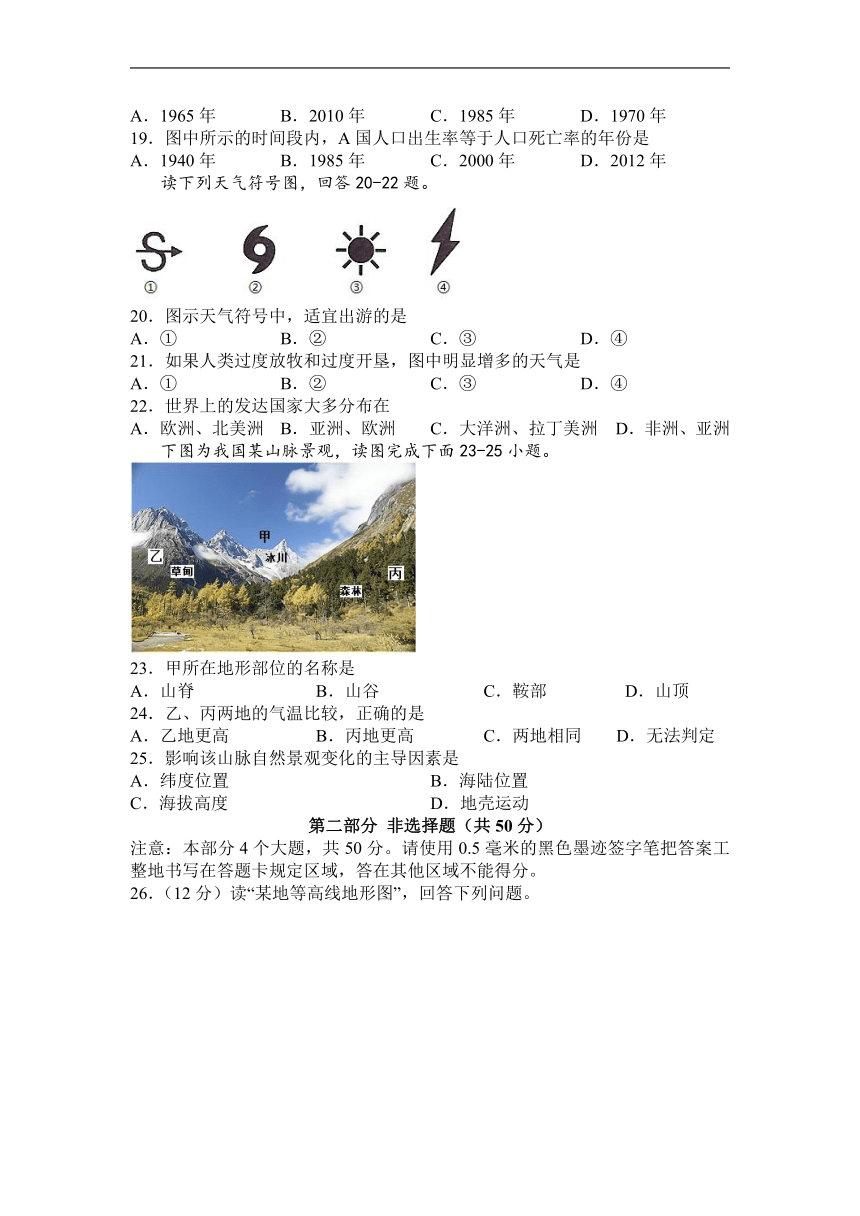 A．1965 年　　B．2010 年　　C．1985 年　　D．1970 年
19．图中所示的时间段内，A 国人口出生率等于人口死亡率的年份是
A．1940 年　　B．1985 年　　C．2000 年　　D．2012 年
读下列天气符号图，回答 20-22 题。

①　②　③　④

20．图示天气符号中，适宜出游的是
A．①　　B．②　　C．③　　D．④
21．如果人类过度放牧和过度开垦，图中明显增多的天气是
A．①　　B．②　　C．③　　D．④
22．世界上的发达国家大多分布在
A．欧洲、北美洲　B．亚洲、欧洲　C．大洋洲、拉丁美洲　D．非洲、亚洲
下图为我国某山脉景观，读图完成下面 23-25 小题。

甲
冰川
乙
草甸
丙
森林

23．甲所在地形部位的名称是
A．山脊　　B．山谷　　C．鞍部　　D．山顶
24．乙、丙两地的气温比较，正确的是
A．乙地更高　　B．丙地更高　　C．两地相同　　D．无法判定
25．影响该山脉自然景观变化的主导因素是
A．纬度位置　　B．海陆位置
C．海拔高度　　D．地壳运动
第二部分 非选择题（共 50 分）
注意：本部分 4 个大题，共 50 分。请使用 0.5 毫米的黑色墨迹签字笔把答案工整地书写在答题卡规定区域，答在其他区域不能得分。
26．（12 分）读“某地等高线地形图”，回答下列问题。